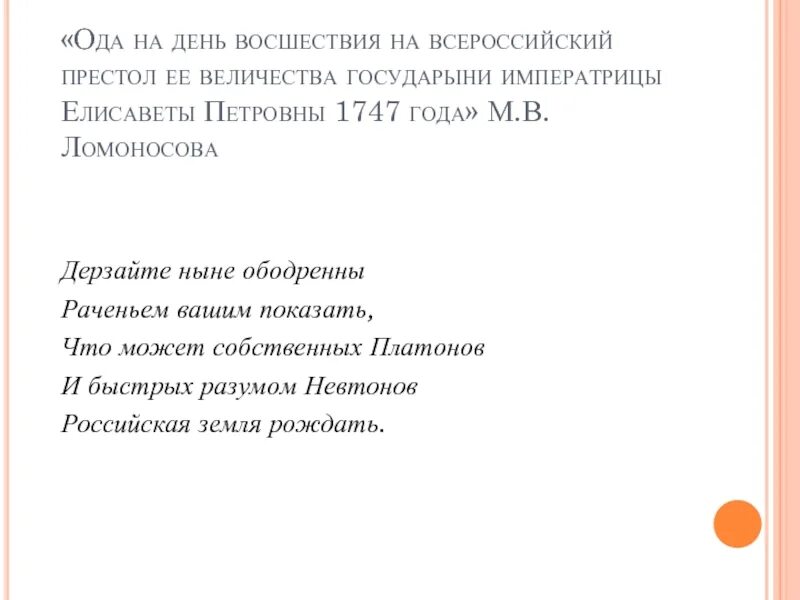 «Ода на день восшествия на всероссийский престол ее величества государыни императрицы Елисаветы Петровны 1747 года» М.В. Ломоносова

Дерзайте ныне ободренны
Раченьем вашим показать,
Что может собственных Платонов
И быстрых разумом Невтонов
Российская земля рождать.